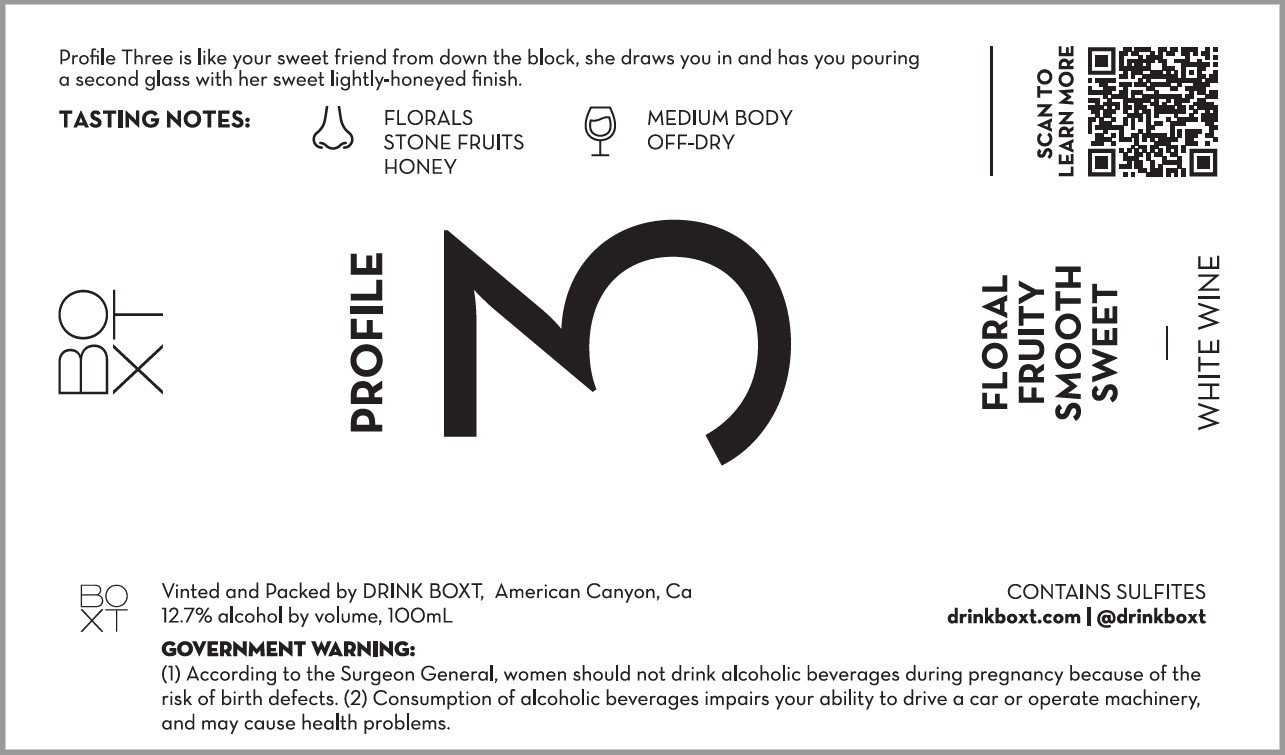 Profile Three is like your sweet friend from down the block, she draws you in and has you pouring a second glass with her sweet lightly-honeyed finish.

TASTING NOTES:

FLORALS
STONE FRUITS
HONEY

MEDIUM BODY
OFF-DRY

SCAN TO
LEARN MORE

BO
XT

PROFILE

3

FLORAL
FRUITY
SMOOTH
SWEET

WHITE WINE

BO
XT

Vinted and Packed by DRINK BOXT, American Canyon, Ca
12.7% alcohol by volume, 100mL

CONTAINS SULFITES
drinkboxt.com | @drinkboxt

GOVERNMENT WARNING:
(1) According to the Surgeon General, women should not drink alcoholic beverages during pregnancy because of the risk of birth defects. (2) Consumption of alcoholic beverages impairs your ability to drive a car or operate machinery, and may cause health problems.